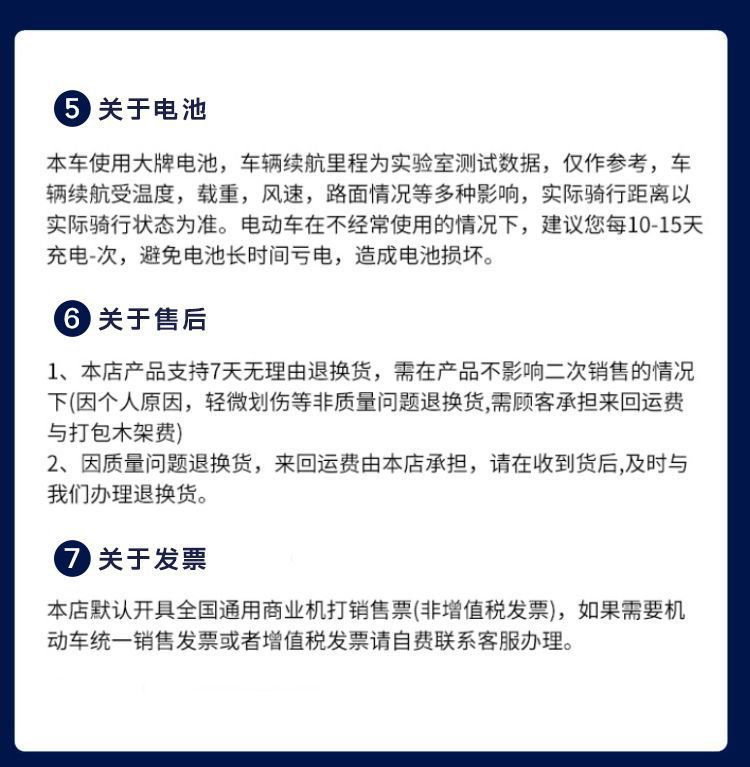 5 关于电池

本车使用大牌电池，车辆续航里程为实验室测试数据，仅作参考，车辆续航受温度，载重，风速，路面情况等多种影响，实际骑行距离以实际骑行状态为准。电动车在不经常使用的情况下，建议您每10-15天充电-次，避免电池长时间亏电，造成电池损坏。

6 关于售后

1、本店产品支持7天无理由退换货，需在产品不影响二次销售的情况下(因个人原因，轻微划伤等非质量问题退换货,需顾客承担来回运费与打包木架费)
2、因质量问题退换货，来回运费由本店承担，请在收到货后,及时与我们办理退换货。

7 关于发票

本店默认开具全国通用商业机打销售票(非增值税发票)，如果需要机动车统一销售发票或者增值税发票请自费联系客服办理。